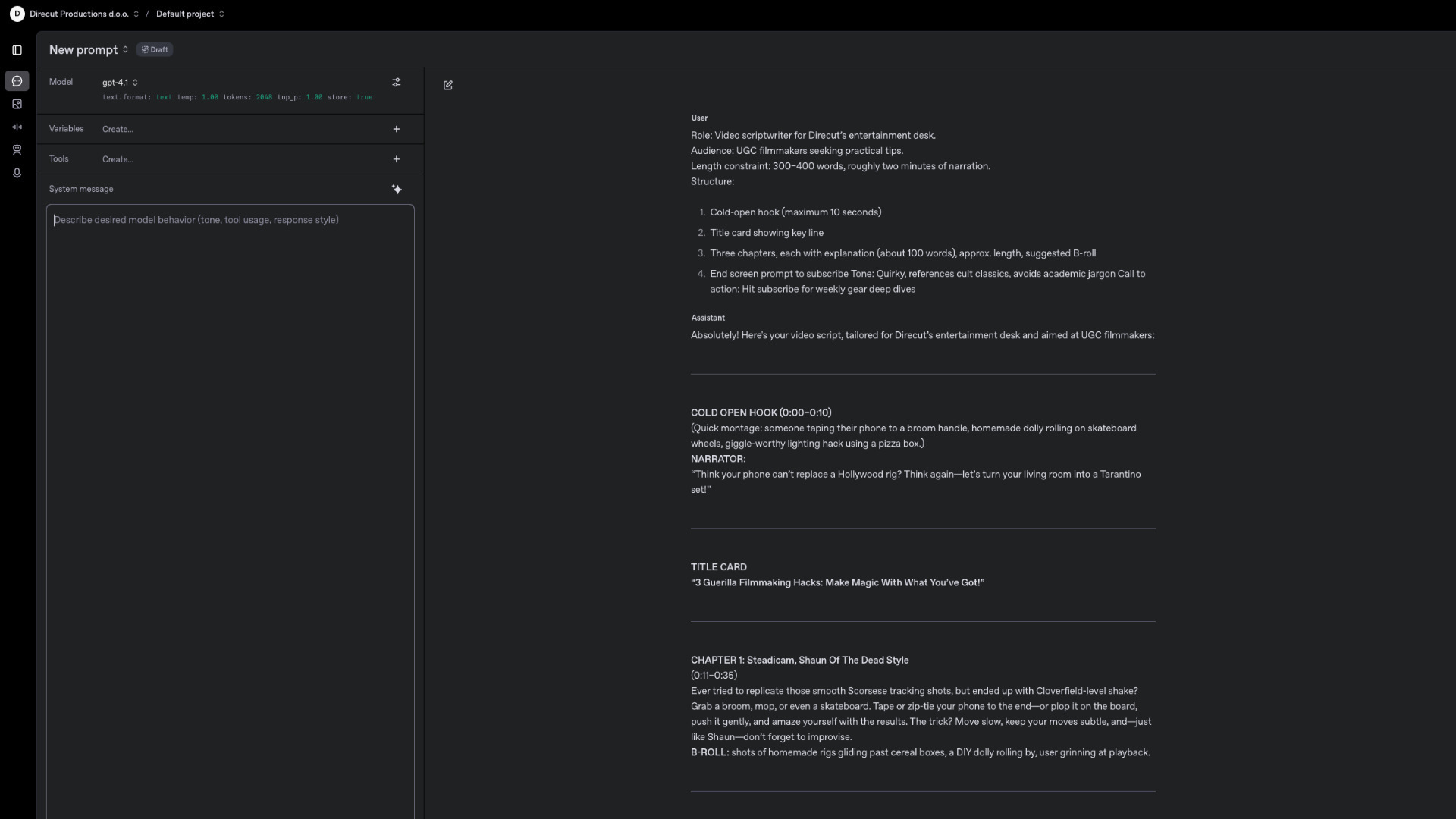 D Direcut Productions d.o.o. / Default project

New prompt Draft

Model gpt-4.1
text.format: text temp: 1.00 tokens: 2048 top_p: 1.00 store: true

Variables Create...

Tools Create...

System message

Describe desired model behavior (tone, tool usage, response style)

User
Role: Video scriptwriter for Direcut's entertainment desk.
Audience: UGC filmmakers seeking practical tips.
Length constraint: 300–400 words, roughly two minutes of narration.
Structure:

1. Cold-open hook (maximum 10 seconds)
2. Title card showing key line
3. Three chapters, each with explanation (about 100 words), approx. length, suggested B-roll
4. End screen prompt to subscribe Tone: Quirky, references cult classics, avoids academic jargon Call to action: Hit subscribe for weekly gear deep dives

Assistant
Absolutely! Here's your video script, tailored for Direcut's entertainment desk and aimed at UGC filmmakers:

COLD OPEN HOOK (0:00–0:10)
(Quick montage: someone taping their phone to a broom handle, homemade dolly rolling on skateboard wheels, giggle-worthy lighting hack using a pizza box.)
NARRATOR:
"Think your phone can't replace a Hollywood rig? Think again—let's turn your living room into a Tarantino set!"

TITLE CARD
"3 Guerilla Filmmaking Hacks: Make Magic With What You've Got!"

CHAPTER 1: Steadicam, Shaun Of The Dead Style
(0:11–0:35)
Ever tried to replicate those smooth Scorsese tracking shots, but ended up with Cloverfield-level shake? Grab a broom, mop, or even a skateboard. Tape or zip-tie your phone to the end—or plop it on the board, push it gently, and amaze yourself with the results. The trick? Move slow, keep your moves subtle, and—just like Shaun—don't forget to improvise.
B-ROLL: shots of homemade rigs gliding past cereal boxes, a DIY dolly rolling by, user grinning at playback.